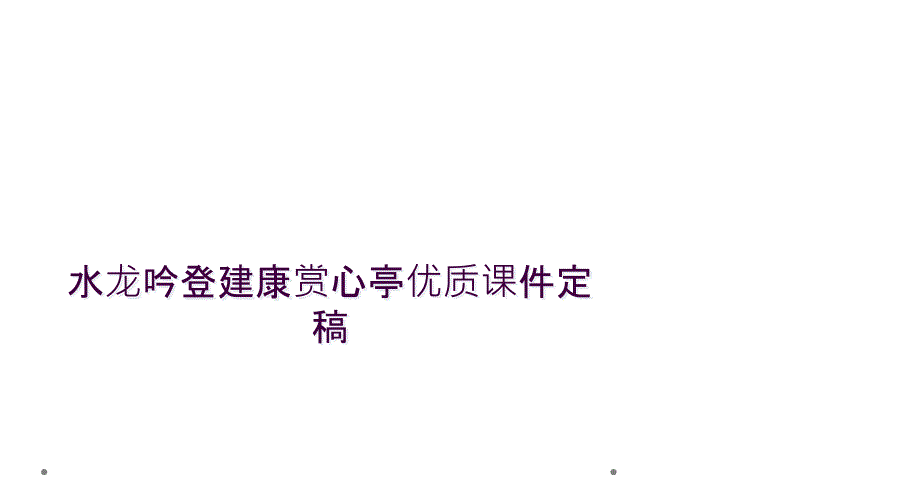 水龙吟登建康赏心亭优质课件定稿